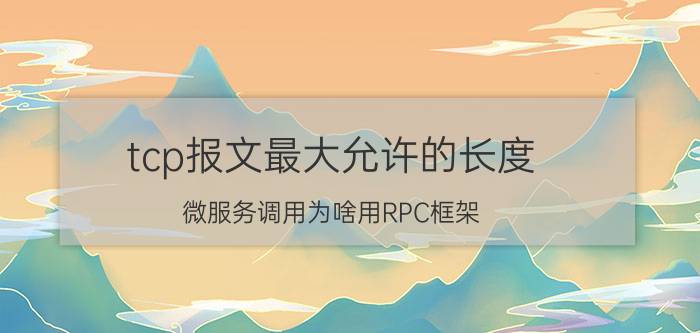 tcp报文最大允许的长度

微服务调用为啥用RPC框架